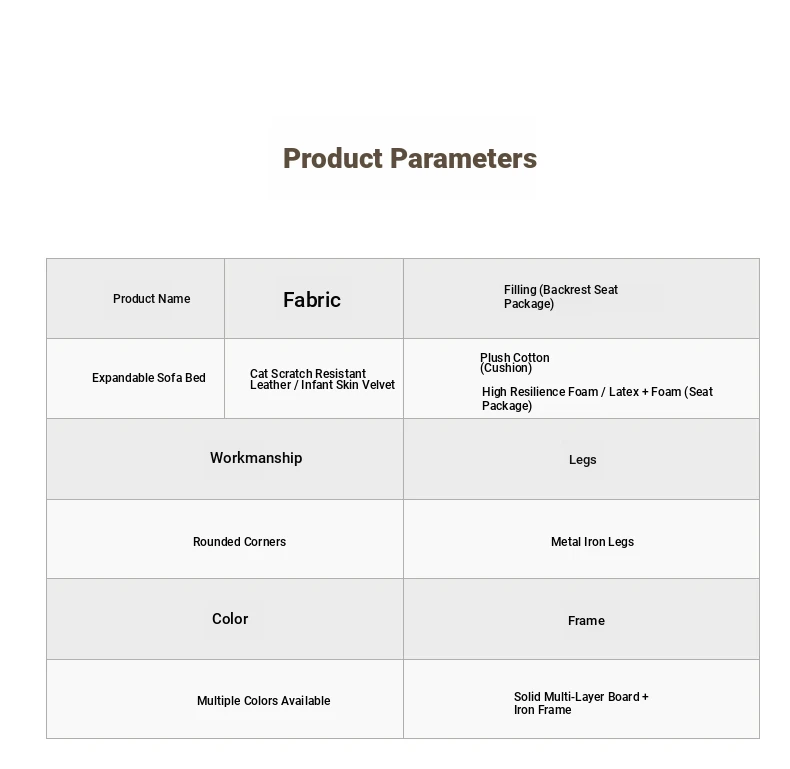 Product Parameters

| Product Name | Fabric | Filling (Backrest Seat Package) |
|---|---|---|
| Expandable Sofa Bed | Cat Scratch Resistant Leather / Infant Skin Velvet | Plush Cotton (Cushion) High Resilience Foam / Latex + Foam (Seat Package) |

| Workmanship | Legs |
|---|---|
| Rounded Corners | Metal Iron Legs |
| Color | Frame |
| Multiple Colors Available | Solid Multi-Layer Board + Iron Frame |